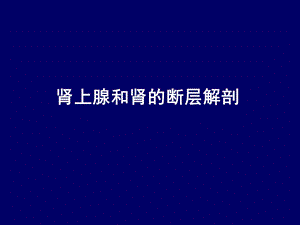 肾上腺和肾的断层解剖